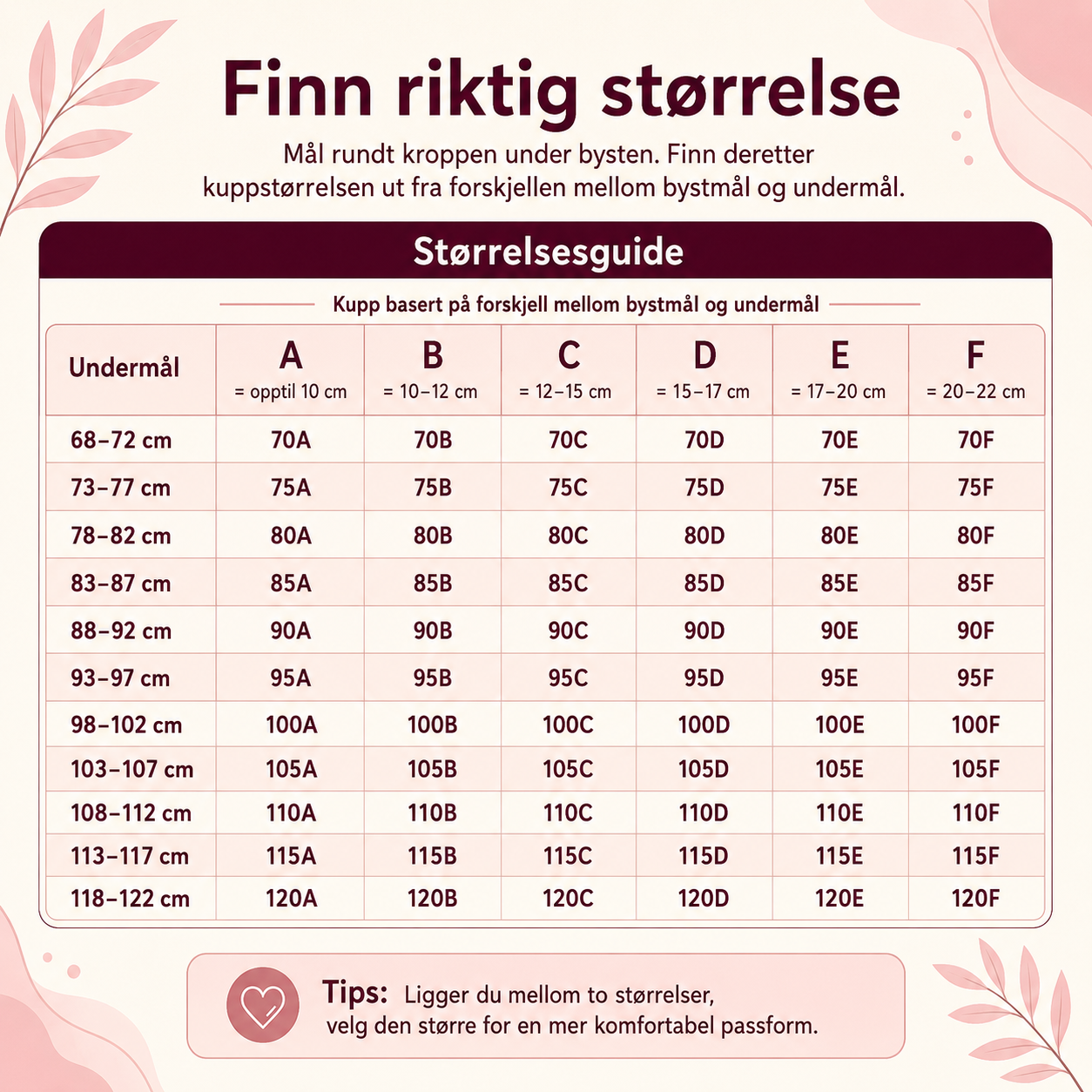 Finn riktig størrelse

Mål rundt kroppen under bysten. Finn deretter kuppstørrelsen ut fra forskjellen mellom bystmål og undermål.

Størrelsesguide

Kupp basert på forskjell mellom bystmål og undermål

| Undermål | A = opptil 10 cm | B = 10–12 cm | C = 12–15 cm | D = 15–17 cm | E = 17–20 cm | F = 20–22 cm |
|---|---|---|---|---|---|---|
| 68–72 cm | 70A | 70B | 70C | 70D | 70E | 70F |
| 73–77 cm | 75A | 75B | 75C | 75D | 75E | 75F |
| 78–82 cm | 80A | 80B | 80C | 80D | 80E | 80F |
| 83–87 cm | 85A | 85B | 85C | 85D | 85E | 85F |
| 88–92 cm | 90A | 90B | 90C | 90D | 90E | 90F |
| 93–97 cm | 95A | 95B | 95C | 95D | 95E | 95F |
| 98–102 cm | 100A | 100B | 100C | 100D | 100E | 100F |
| 103–107 cm | 105A | 105B | 105C | 105D | 105E | 105F |
| 108–112 cm | 110A | 110B | 110C | 110D | 110E | 110F |
| 113–117 cm | 115A | 115B | 115C | 115D | 115E | 115F |
| 118–122 cm | 120A | 120B | 120C | 120D | 120E | 120F |

Tips: Ligger du mellom to størrelser, velg den større for en mer komfortabel passform.